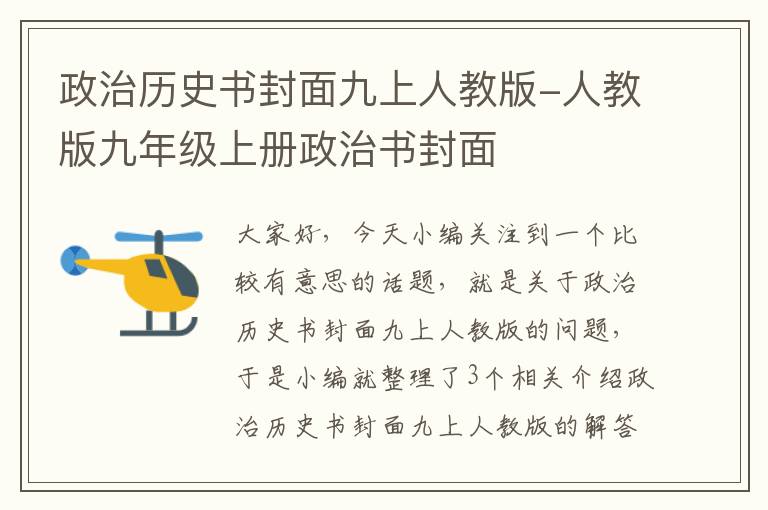 政治历史书封面九上人教版-人教版九年级上册政治书封面

大家好，今天小编关注到一个比较有意思的话题，就是关于政治历史书封面九上人教版的问题，于是小编就整理了3个相关介绍政治历史书封面九上人教版的解答